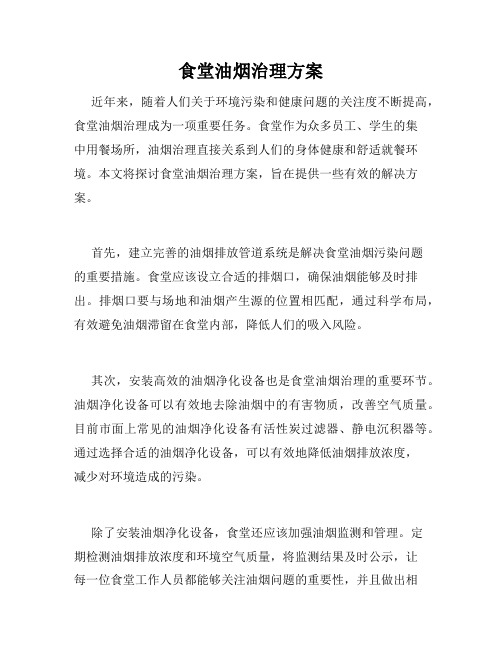 食堂油烟治理方案

近年来，随着人们关于环境污染和健康问题的关注度不断提高，食堂油烟治理成为一项重要任务。食堂作为众多员工、学生的集中用餐场所，油烟治理直接关系到人们的身体健康和舒适就餐环境。本文将探讨食堂油烟治理方案，旨在提供一些有效的解决方案。

首先，建立完善的油烟排放管道系统是解决食堂油烟污染问题的重要措施。食堂应该设立合适的排烟口，确保油烟能够及时排出。排烟口要与场地和油烟产生源的位置相匹配，通过科学布局，有效避免油烟滞留在食堂内部，降低人们的吸入风险。

其次，安装高效的油烟净化设备也是食堂油烟治理的重要环节。油烟净化设备可以有效地去除油烟中的有害物质，改善空气质量。目前市面上常见的油烟净化设备有活性炭过滤器、静电沉积器等。通过选择合适的油烟净化设备，可以有效地降低油烟排放浓度，减少对环境造成的污染。

除了安装油烟净化设备，食堂还应该加强油烟监测和管理。定期检测油烟排放浓度和环境空气质量，将监测结果及时公示，让每一位食堂工作人员都能够关注油烟问题的重要性，并且做出相